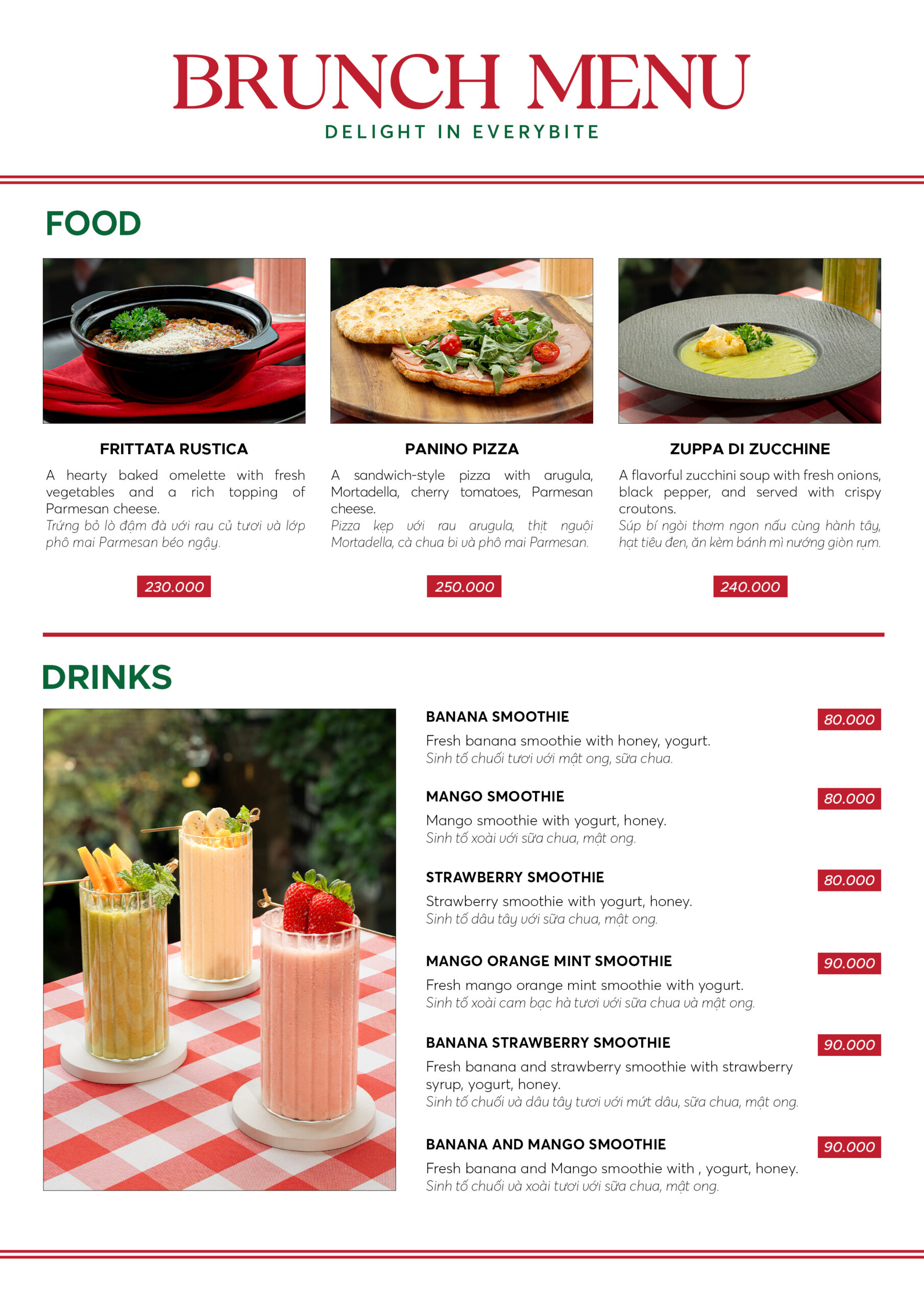 BRUNCH MENU
DELIGHT IN EVERYBITE

FOOD

FRITTATA RUSTICA

A hearty baked omelette with fresh vegetables and a rich topping of Parmesan cheese.
Trứng bỏ lò đậm đà với rau củ tươi và lớp phô mai Parmesan béo ngậy.

230.000

PANINO PIZZA

A sandwich-style pizza with arugula, Mortadella, cherry tomatoes, Parmesan cheese.
Pizza kẹp với rau arugula, thịt nguội Mortadella, cà chua bi và phô mai Parmesan.

250.000

ZUPPA DI ZUCCHINE

A flavorful zucchini soup with fresh onions, black pepper, and served with crispy croutons.
Súp bí ngòi thơm ngon nấu cùng hành tây, hạt tiêu đen, ăn kèm bánh mì nướng giòn rụm.

240.000

DRINKS

BANANA SMOOTHIE
80.000
Fresh banana smoothie with honey, yogurt.
Sinh tố chuối tươi với mật ong, sữa chua.

MANGO SMOOTHIE
80.000
Mango smoothie with yogurt, honey.
Sinh tố xoài với sữa chua, mật ong.

STRAWBERRY SMOOTHIE
80.000
Strawberry smoothie with yogurt, honey.
Sinh tố dâu tây với sữa chua, mật ong.

MANGO ORANGE MINT SMOOTHIE
90.000
Fresh mango orange mint smoothie with yogurt.
Sinh tố xoài cam bạc hà tươi với sữa chua và mật ong.

BANANA STRAWBERRY SMOOTHIE
90.000
Fresh banana and strawberry smoothie with strawberry syrup, yogurt, honey.
Sinh tố chuối và dâu tây tươi với mứt dâu, sữa chua, mật ong.

BANANA AND MANGO SMOOTHIE
90.000
Fresh banana and Mango smoothie with , yogurt, honey.
Sinh tố chuối và xoài tươi với sữa chua, mật ong.